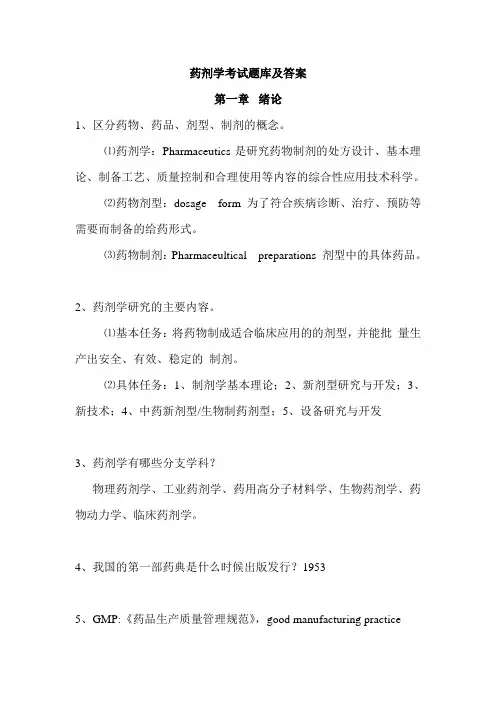 药剂学考试题库及答案

第一章 绪论

1、区分药物、药品、剂型、制剂的概念。

⑴药剂学：Pharmaceutics 是研究药物制剂的处方设计、基本理论、制备工艺、质量控制和合理使用等内容的综合性应用技术科学。

⑵药物剂型：dosage form 为了符合疾病诊断、治疗、预防等需要而制备的给药形式。

⑶药物制剂：Pharmaceultical preparations 剂型中的具体药品。

2、药剂学研究的主要内容。

⑴基本任务：将药物制成适合临床应用的的剂型，并能批 量生产出安全、有效、稳定的 制剂。

⑵具体任务：1、制剂学基本理论；2、新剂型研究与开发；3、新技术；4、中药新剂型/生物制药剂型；5、设备研究与开发

3、药剂学有哪些分支学科？

物理药剂学、工业药剂学、药用高分子材料学、生物药剂学、药物动力学、临床药剂学。

4、我国的第一部药典是什么时候出版发行？1953

5、GMP:《药品生产质量管理规范》，good manufacturing practice